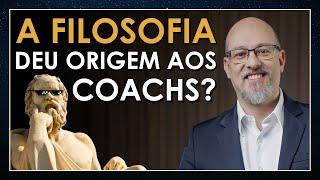 A FILOSOFIA DEU ORIGEM AOS COACHS?